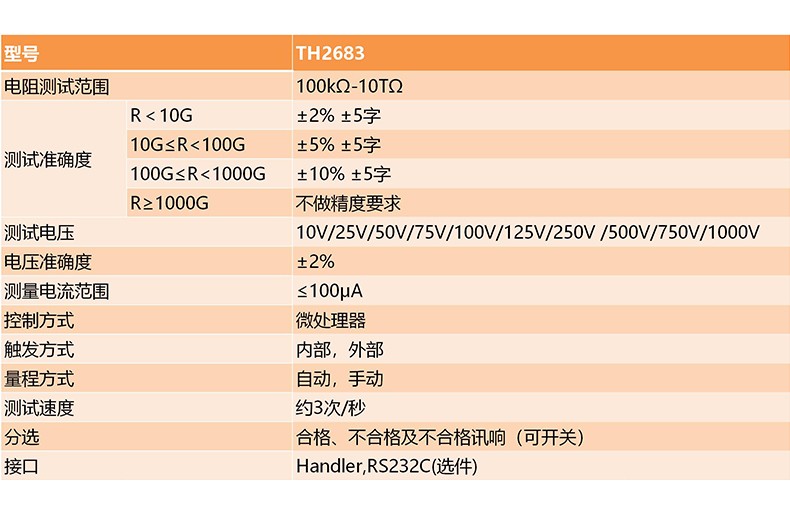 | 型号 |  | TH2683 |
|---|---|---|
| 电阻测试范围 |  | 100kΩ-10TΩ |
| 测试准确度 | R＜10G | ±2% ±5字 |
|  | 10G≤R＜100G | ±5% ±5字 |
|  | 100G≤R＜1000G | ±10% ±5字 |
|  | R≥1000G | 不做精度要求 |
| 测试电压 |  | 10V/25V/50V/75V/100V/125V/250V /500V/750V/1000V |
| 电压准确度 |  | ±2% |
| 测量电流范围 |  | ≤100μA |
| 控制方式 |  | 微处理器 |
| 触发方式 |  | 内部，外部 |
| 量程方式 |  | 自动，手动 |
| 测试速度 |  | 约3次/秒 |
| 分选 |  | 合格、不合格及不合格讯响（可开关） |
| 接口 |  | Handler,RS232C(选件) |